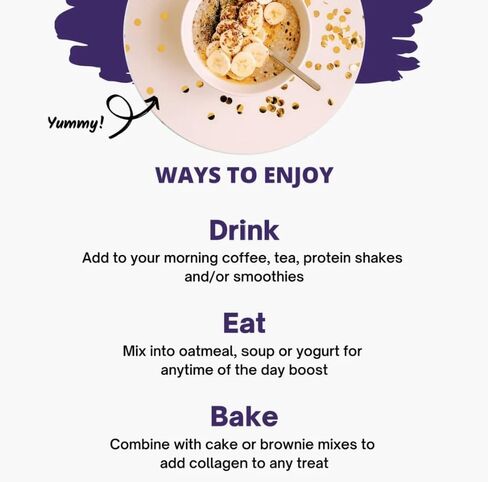 Yummy!

WAYS TO ENJOY

Drink

Add to your morning coffee, tea, protein shakes and/or smoothies

Eat

Mix into oatmeal, soup or yogurt for anytime of the day boost

Bake

Combine with cake or brownie mixes to add collagen to any treat